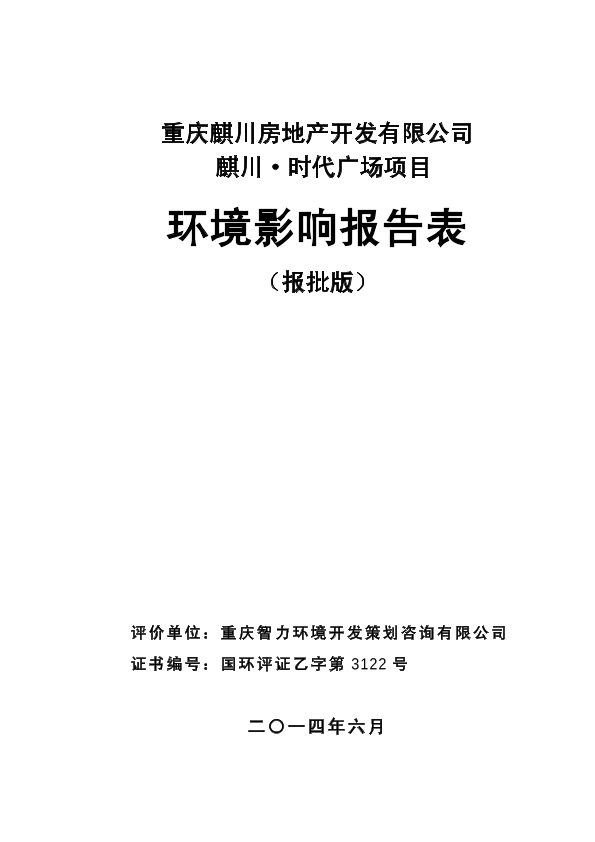 重庆麒川房地产开发有限公司
麒川·时代广场项目

环境影响报告表

（报批版）

评价单位：重庆智力环境开发策划咨询有限公司
证书编号：国环评证乙字第 3122 号

二〇一四年六月